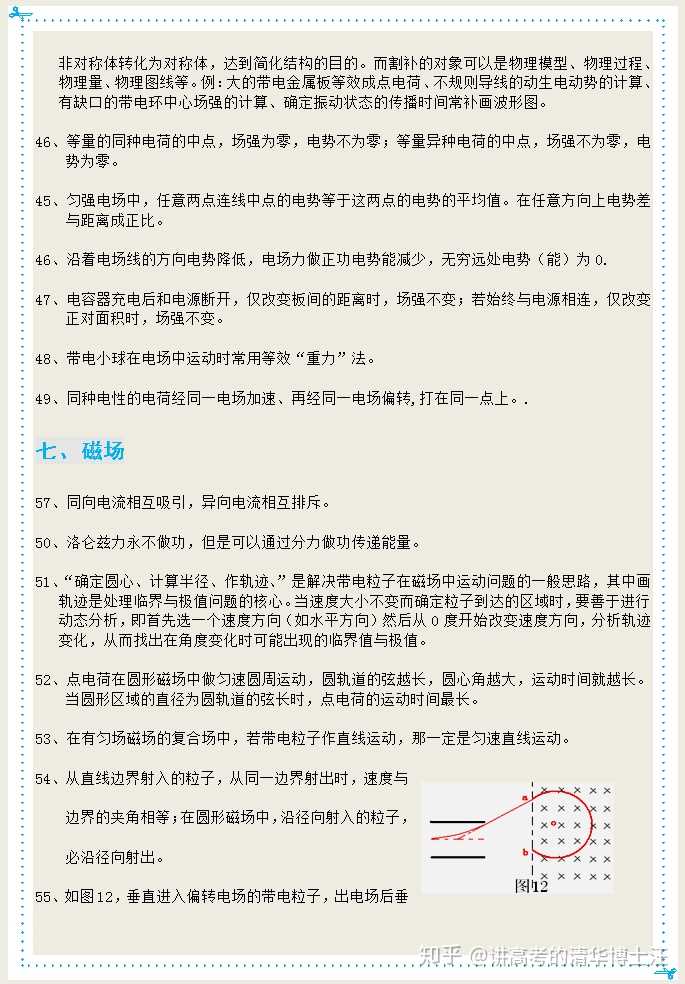 非对称体转化为对称体，达到简化结构的目的。而割补的对象可以是物理模型、物理过程、物理量、物理图线等。例：大的带电金属板等效成点电荷、不规则导线的动生电动势的计算、有缺口的带电环中心场强的计算、确定振动状态的传播时间常补画波形图。

46、等量的同种电荷的中点，场强为零，电势不为零；等量异种电荷的中点，场强不为零，电势为零。

45、匀强电场中，任意两点连线中点的电势等于这两点的电势的平均值。在任意方向上电势差与距离成正比。

46、沿着电场线的方向电势降低，电场力做正功电势能减少，无穷远处电势（能）为 0.

47、电容器充电后和电源断开，仅改变板间的距离时，场强不变；若始终与电源相连，仅改变正对面积时，场强不变。

48、带电小球在电场中运动时常用等效“重力”法。

49、同种电性的电荷经同一电场加速、再经同一电场偏转，打在同一点上。.

七、磁场

57、同向电流相互吸引，异向电流相互排斥。

50、洛仑兹力永不做功，但是可以通过分力做功传递能量。

51、“确定圆心、计算半径、作轨迹、”是解决带电粒子在磁场中运动问题的一般思路，其中画轨迹是处理临界与极值问题的核心。当速度大小不变而确定粒子到达的区域时，要善于进行动态分析，即首先选一个速度方向（如水平方向）然后从 0 度开始改变速度方向，分析轨迹变化，从而找出在角度变化时可能出现的临界值与极值。

52、点电荷在圆形磁场中做匀速圆周运动，圆轨道的弦越长，圆心角越大，运动时间就越长。当圆形区域的直径为圆轨道的弦长时，点电荷的运动时间最长。

53、在有匀场磁场的复合场中，若带电粒子作直线运动，那一定是匀速直线运动。

54、从直线边界射入的粒子，从同一边界射出时，速度与边界的夹角相等；在圆形磁场中，沿径向射入的粒子，必沿径向射出。

a
b
图12

55、如图12，垂直进入偏转电场的带电粒子，出电场后垂

知乎 @讲高考的清华博士汪